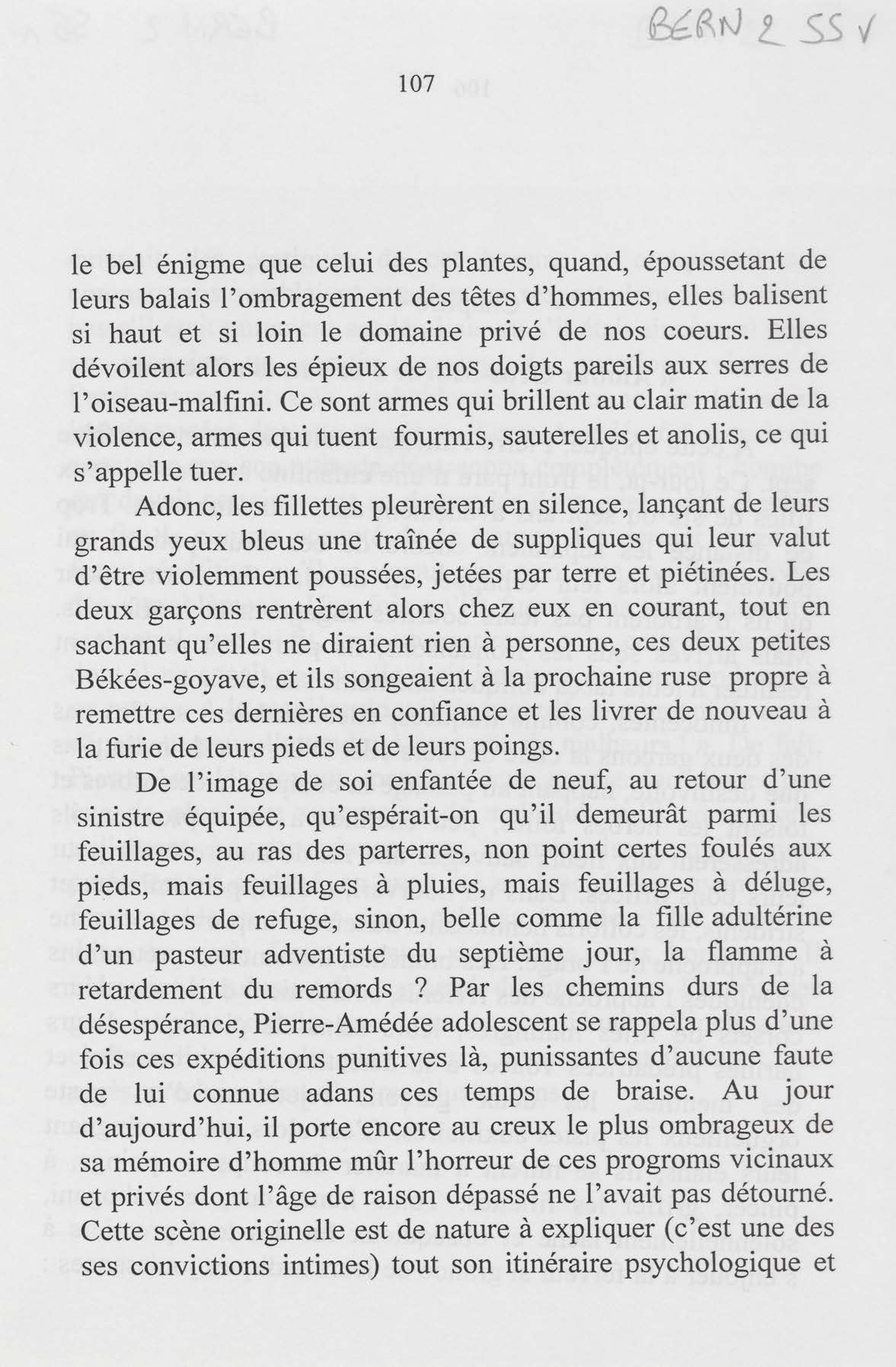 BERN 2 55 V

107

le bel énigme que celui des plantes, quand, époussetant de leurs balais l'ombragement des têtes d'hommes, elles balisent si haut et si loin le domaine privé de nos coeurs. Elles dévoilent alors les épieux de nos doigts pareils aux serres de l'oiseau-malfini. Ce sont armes qui brillent au clair matin de la violence, armes qui tuent fourmis, sauterelles et anolis, ce qui s'appelle tuer.

Adonc, les fillettes pleurèrent en silence, lançant de leurs grands yeux bleus une traînée de suppliques qui leur valut d'être violemment poussées, jetées par terre et piétinées. Les deux garçons rentrèrent alors chez eux en courant, tout en sachant qu'elles ne diraient rien à personne, ces deux petites Békées-goyave, et ils songeaient à la prochaine ruse propre à remettre ces dernières en confiance et les livrer de nouveau à la furie de leurs pieds et de leurs poings.

De l'image de soi enfantée de neuf, au retour d'une sinistre équipée, qu'espérait-on qu'il demeurât parmi les feuillages, au ras des parterres, non point certes foulés aux pieds, mais feuillages à pluies, mais feuillages à déluge, feuillages de refuge, sinon, belle comme la fille adultérine d'un pasteur adventiste du septième jour, la flamme à retardement du remords ? Par les chemins durs de la désespérance, Pierre-Amédée adolescent se rappela plus d'une fois ces expéditions punitives là, punissantes d'aucune faute de lui connue adans ces temps de braise. Au jour d'aujourd'hui, il porte encore au creux le plus ombrageux de sa mémoire d'homme mûr l'horreur de ces progroms vicinaux et privés dont l'âge de raison dépassé ne l'avait pas détourné. Cette scène originelle est de nature à expliquer (c'est une des ses convictions intimes) tout son itinéraire psychologique et